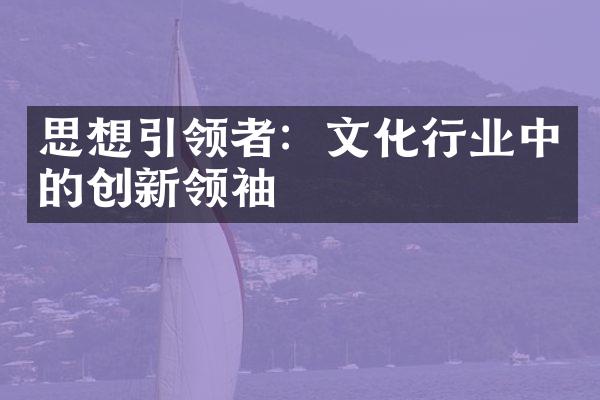 思想引领者：文化行业中的创新领袖